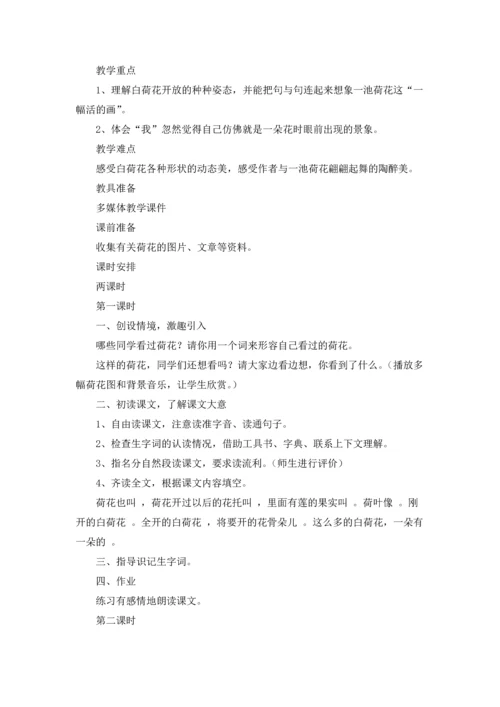 教学重点

1、理解白荷花开放的种种姿态，并能把句与句连起来想象一池荷花这“一幅活的画”。

2、体会“我”忽然觉得自己仿佛就是一朵花时眼前出现的景象。

教学难点

感受白荷花各种形状的动态美，感受作者与一池荷花翩翩起舞的陶醉美。

教具准备

多媒体教学课件

课前准备

收集有关荷花的图片、文章等资料。

课时安排

两课时

第一课时

一、创设情境，激趣引入

哪些同学看过荷花？请你用一个词来形容自己看过的荷花。

这样的荷花，同学们还想看吗？请大家边看边想，你看到了什么。（播放多幅荷花图和背景音乐，让学生欣赏。）

二、初读课文，了解课文大意

1、自由读课文，注意读准字音、读通句子。

2、检查生字词的认读情况，借助工具书、字典、联系上下文理解。

3、指名分自然段读课文，要求读流利。（师生进行评价）

4、齐读全文，根据课文内容填空。

荷花也叫 ，荷花开过以后的花托叫 ，里面有莲的果实叫 。荷叶像 。刚开的白荷花 。全开的白荷花 ，将要开的花骨朵儿 。这么多的白荷花，一朵有一朵的 。

三、指导识记生字词。

四、作业

练习有感情地朗读课文。

第二课时